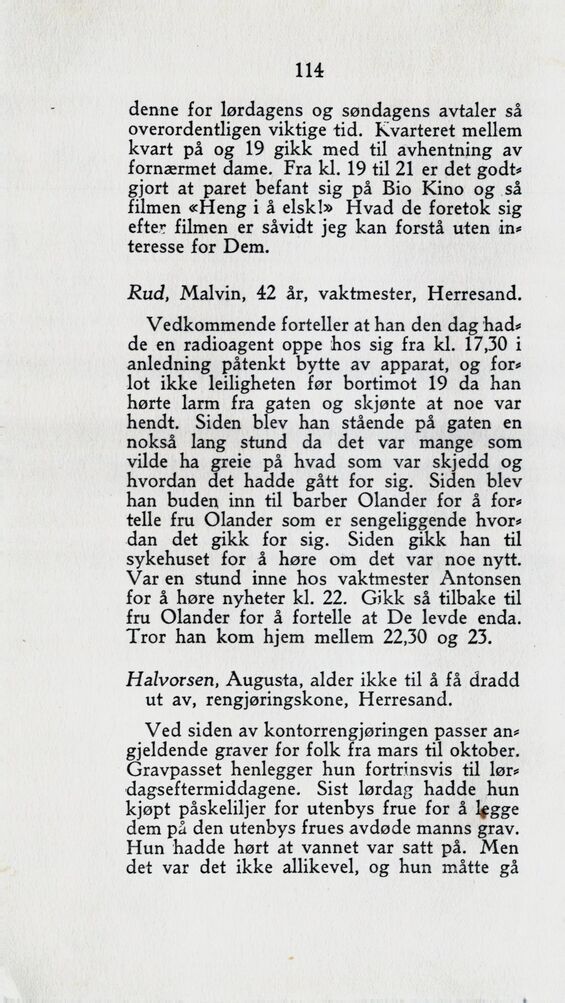 114

denne for lørdagens og søndagens avtaler så overordentligen viktige tid. Kvarteret mellem kvart på og 19 gikk med til avhentning av fornærmet dame. Fra kl. 19 til 21 er det godtgjort at paret befant sig på Bio Kino og så filmen «Heng i å elsk!» Hvad de foretok sig efter filmen er såvidt jeg kan forstå uten interesse for Dem.

Rud, Malvin, 42 år, vaktmester, Herresand.

Vedkommende forteller at han den dag hadde en radioagent oppe hos sig fra kl. 17,30 i anledning påtenkt bytte av apparat, og forlot ikke leiligheten før bortimot 19 da han hørte larm fra gaten og skjønte at noe var hendt. Siden blev han stående på gaten en nokså lang stund da det var mange som vilde ha greie på hvad som var skjedd og hvordan det hadde gått for sig. Siden blev han buden inn til barber Olander for å fortelle fru Olander som er sengeliggende hvordan det gikk for sig. Siden gikk han til sykehuset for å høre om det var noe nytt. Var en stund inne hos vaktmester Antonsen for å høre nyheter kl. 22. Gikk så tilbake til fru Olander for å fortelle at De levde enda. Tror han kom hjem mellem 22,30 og 23.

Halvorsen, Augusta, alder ikke til å få dradd ut av, rengjøringskone, Herresand.

Ved siden av kontorrengjøringen passer angjeldende graver for folk fra mars til oktober. Gravpasset henlegger hun fortrinsvis til lørdagseftermiddagene. Sist lørdag hadde hun kjøpt påskeliljer for utenbys frue for å legge dem på den utenbys frues avdøde manns grav. Hun hadde hørt at vannet var satt på. Men det var det ikke allikevel, og hun måtte gå